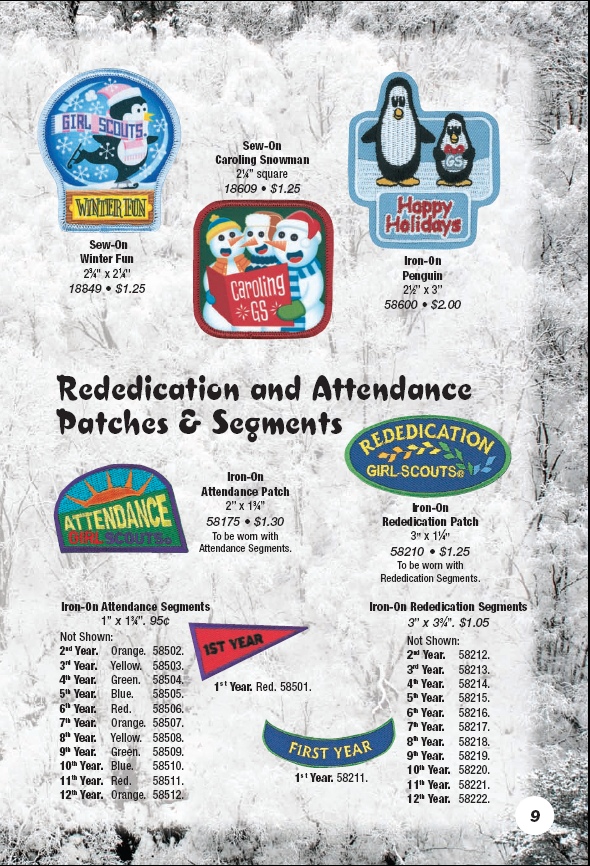 GIRL SCOUTS

WINTER FUN

Sew-On
Winter Fun
2¾" x 2¼"
18849 • $1.25

Sew-On
Caroling Snowman
2¼" square
18609 • $1.25

Caroling GS

Happy Holidays

GS

Iron-On
Penguin
2½" x 3"
58600 • $2.00

Rededication and Attendance Patches & Segments

ATTENDANCE
GIRL SCOUTS

Iron-On
Attendance Patch
2" x 1¾"
58175 • $1.30
To be worn with Attendance Segments.

REDEDICATION
GIRL SCOUTS

Iron-On
Rededication Patch
3" x 1¼"
58210 • $1.25
To be worn with Rededication Segments.

Iron-On Attendance Segments
1" x 1¾". 95¢
Not Shown:
2nd Year. Orange. 58502.
3rd Year. Yellow. 58503.
4th Year. Green. 58504.
5th Year. Blue. 58505.
6th Year. Red. 58506.
7th Year. Orange. 58507.
8th Year. Yellow. 58508.
9th Year. Green. 58509.
10th Year. Blue. 58510.
11th Year. Red. 58511.
12th Year. Orange. 58512.

1ST YEAR

1st Year. Red. 58501.

FIRST YEAR

1st Year. 58211.

Iron-On Rededication Segments
3" x 3¾". $1.05
Not Shown:
2nd Year. 58212.
3rd Year. 58213.
4th Year. 58214.
5th Year. 58215.
6th Year. 58216.
7th Year. 58217.
8th Year. 58218.
9th Year. 58219.
10th Year. 58220.
11th Year. 58221.
12th Year. 58222.

9